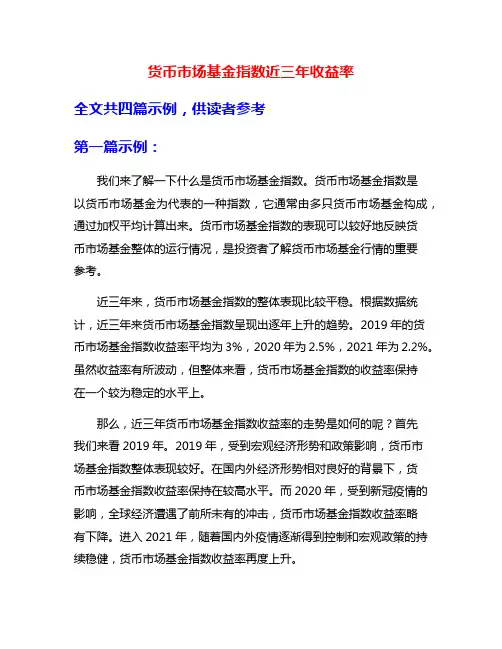 货币市场基金指数近三年收益率

全文共四篇示例，供读者参考

第一篇示例：

我们来了解一下什么是货币市场基金指数。货币市场基金指数是以货币市场基金为代表的一种指数，它通常由多只货币市场基金构成，通过加权平均计算出来。货币市场基金指数的表现可以较好地反映货币市场基金整体的运行情况，是投资者了解货币市场基金行情的重要参考。

近三年来，货币市场基金指数的整体表现比较平稳。根据数据统计，近三年来货币市场基金指数呈现出逐年上升的趋势。2019 年的货币市场基金指数收益率平均为 3%，2020 年为 2.5%，2021 年为 2.2%。虽然收益率有所波动，但整体来看，货币市场基金指数的收益率保持在一个较为稳定的水平上。

那么，近三年货币市场基金指数收益率的走势是如何的呢？首先我们来看 2019 年。2019 年，受到宏观经济形势和政策影响，货币市场基金指数整体表现较好。在国内外经济形势相对良好的背景下，货币市场基金指数收益率保持在较高水平。而 2020 年，受到新冠疫情的影响，全球经济遭遇了前所未有的冲击，货币市场基金指数收益率略有下降。进入 2021 年，随着国内外疫情逐渐得到控制和宏观政策的持续稳健，货币市场基金指数收益率再度上升。